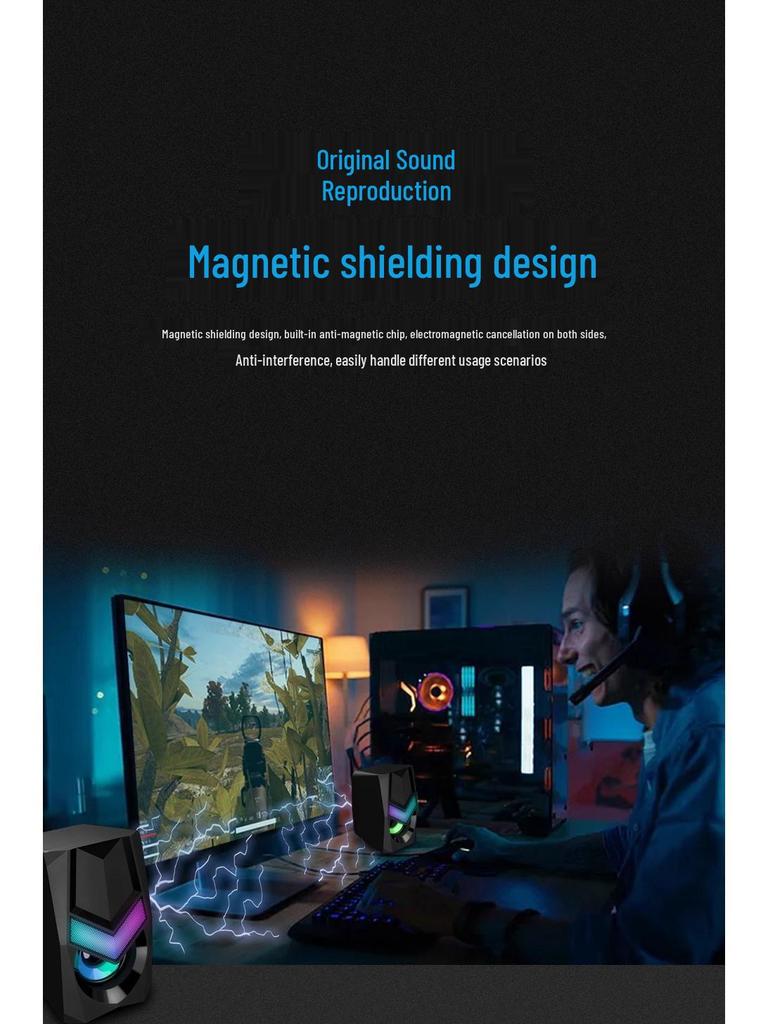 Original Sound
Reproduction

Magnetic shielding design

Magnetic shielding design, built-in anti-magnetic chip, electromagnetic cancellation on both sides,

Anti-interference, easily handle different usage scenarios